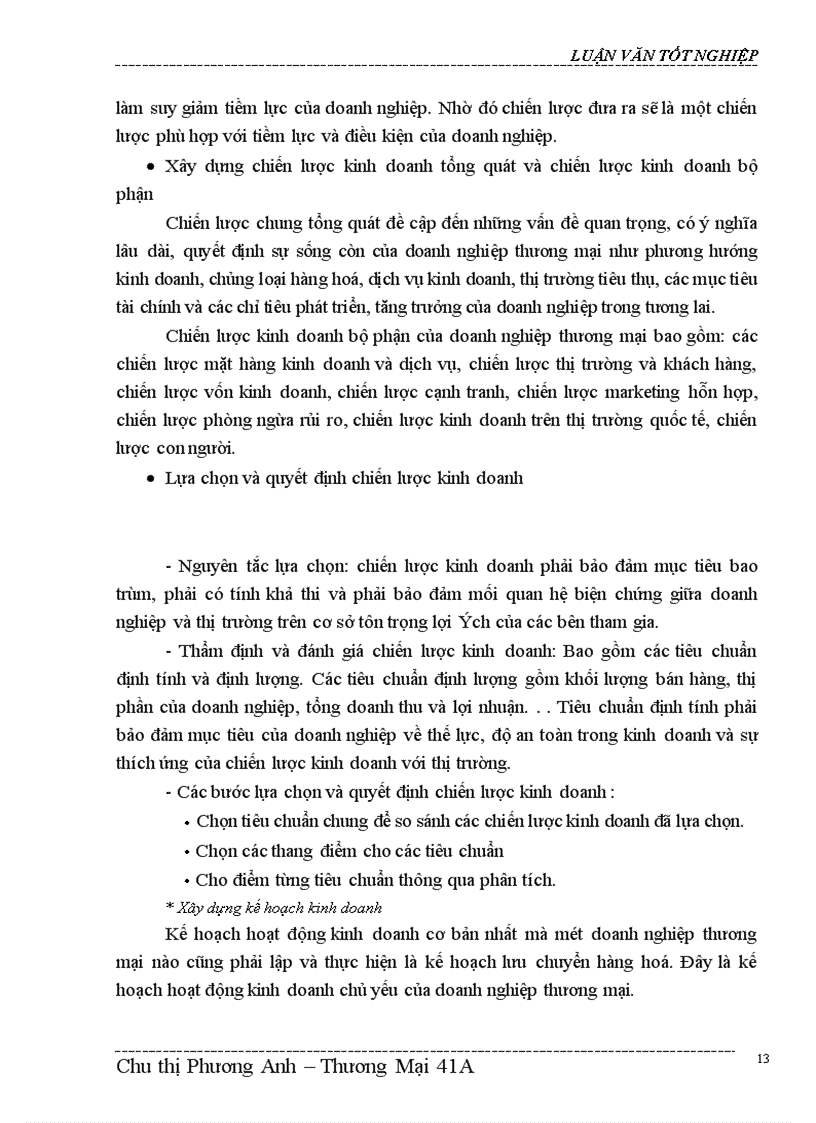 LUẬN VĂN TỐT NGHIỆP

làm suy giảm tiềm lực của doanh nghiệp. Nhờ đó chiến lược đưa ra sẽ là một chiến lược phù hợp với tiềm lực và điều kiện của doanh nghiệp.

• Xây dựng chiến lược kinh doanh tổng quát và chiến lược kinh doanh bộ phận

Chiến lược chung tổng quát đề cập đến những vấn đề quan trọng, có ý nghĩa lâu dài, quyết định sự sống còn của doanh nghiệp thương mại như phương hướng kinh doanh, chủng loại hàng hoá, dịch vụ kinh doanh, thị trường tiêu thụ, các mục tiêu tài chính và các chỉ tiêu phát triển, tăng trưởng của doanh nghiệp trong tương lai.

Chiến lược kinh doanh bộ phận của doanh nghiệp thương mại bao gồm: các chiến lược mặt hàng kinh doanh và dịch vụ, chiến lược thị trường và khách hàng, chiến lược vốn kinh doanh, chiến lược cạnh tranh, chiến lược marketing hỗn hợp, chiến lược phòng ngừa rủi ro, chiến lược kinh doanh trên thị trường quốc tế, chiến lược con người.

• Lựa chọn và quyết định chiến lược kinh doanh

- Nguyên tắc lựa chọn: chiến lược kinh doanh phải bảo đảm mục tiêu bao trùm, phải có tính khả thi và phải bảo đảm mối quan hệ biện chứng giữa doanh nghiệp và thị trường trên cơ sở tôn trọng lợi Ých của các bên tham gia.

- Thẩm định và đánh giá chiến lược kinh doanh: Bao gồm các tiêu chuẩn định tính và định lượng. Các tiêu chuẩn định lượng gồm khối lượng bán hàng, thị phần của doanh nghiệp, tổng doanh thu và lợi nhuận. . . Tiêu chuẩn định tính phải bảo đảm mục tiêu của doanh nghiệp về thế lực, độ an toàn trong kinh doanh và sự thích ứng của chiến lược kinh doanh với thị trường.

- Các bước lựa chọn và quyết định chiến lược kinh doanh :

• Chọn tiêu chuẩn chung để so sánh các chiến lược kinh doanh đã lựa chọn.

• Chọn các thang điểm cho các tiêu chuẩn

• Cho điểm từng tiêu chuẩn thông qua phân tích.

* Xây dựng kế hoạch kinh doanh

Kế hoạch hoạt động kinh doanh cơ bản nhất mà mét doanh nghiệp thương mại nào cũng phải lập và thực hiện là kế hoạch lưu chuyển hàng hoá. Đây là kế hoạch hoạt động kinh doanh chủ yếu của doanh nghiệp thương mại.

Chu thị Phương Anh – Thương Mại 41A

13